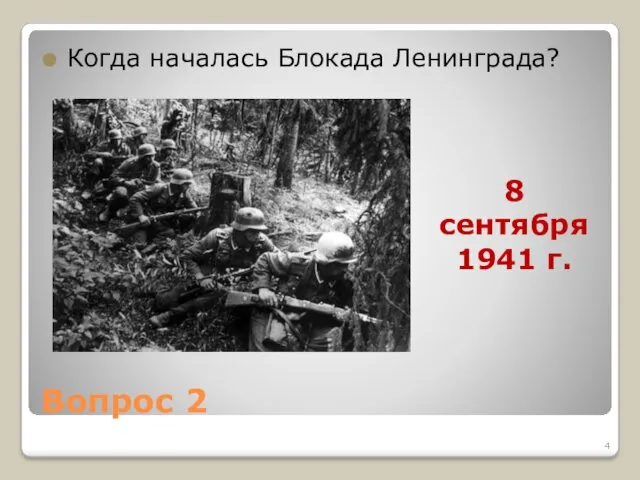 Когда началась Блокада Ленинграда?

8 сентября 1941 г.

Вопрос 2

4